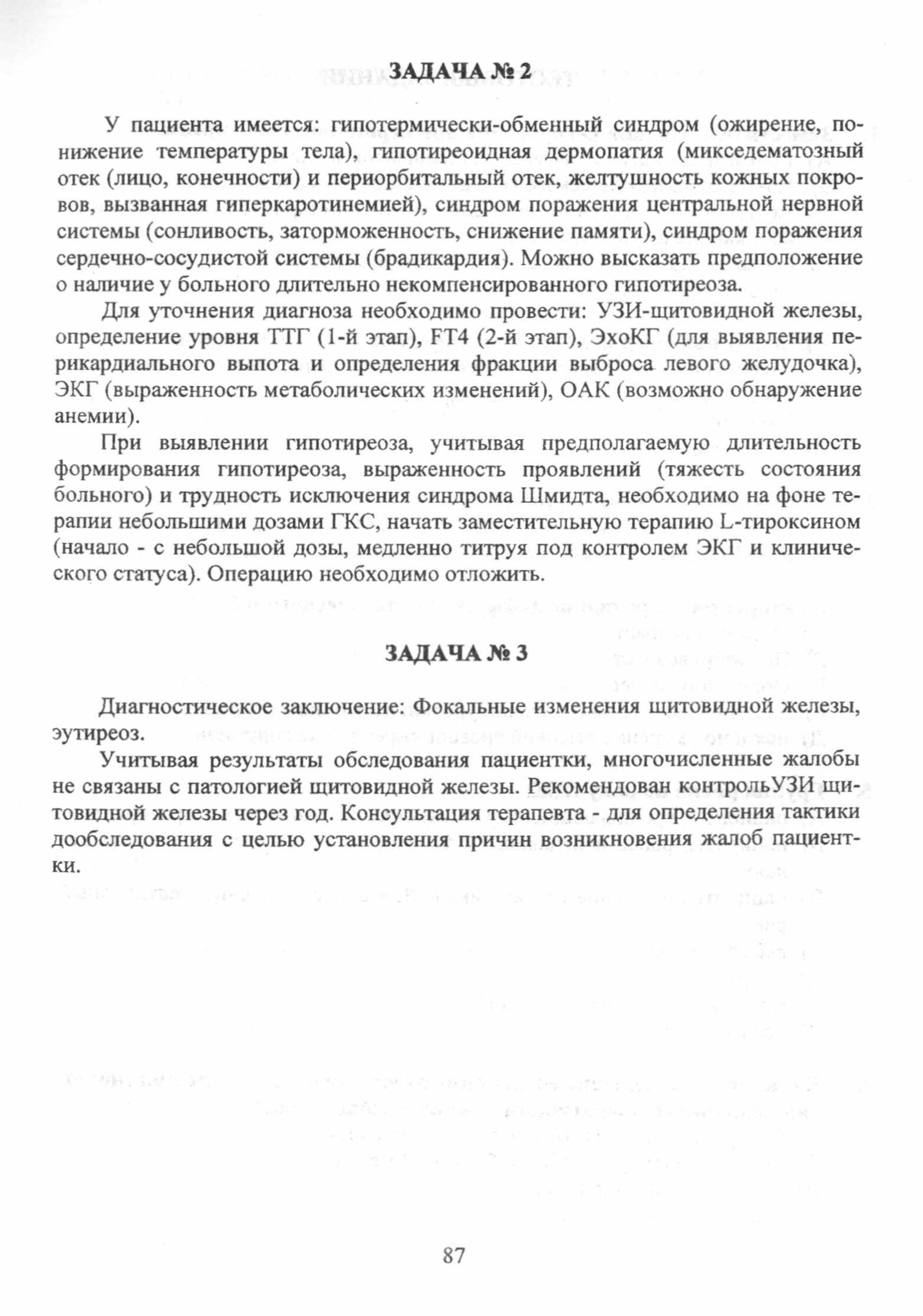 ЗАДАЧА № 2

У пациента имеется: гипотермически-обменный синдром (ожирение, понижение температуры тела), гипотиреоидная дермопатия (микседематозный отек (лицо, конечности) и периорбитальный отек, желтушность кожных покровов, вызванная гиперкаротинемией), синдром поражения центральной нервной системы (сонливость, заторможенность, снижение памяти), синдром поражения сердечно-сосудистой системы (брадикардия). Можно высказать предположение о наличие у больного длительно некомпенсированного гипотиреоза.

Для уточнения диагноза необходимо провести: УЗИ-щитовидной железы, определение уровня ТТГ (1-й этап), FT4 (2-й этап), ЭхоКГ (для выявления перикардиального выпота и определения фракции выброса левого желудочка), ЭКГ (выраженность метаболических изменений), ОАК (возможно обнаружение анемии).

При выявлении гипотиреоза, учитывая предполагаемую длительность формирования гипотиреоза, выраженность проявлений (тяжесть состояния больного) и трудность исключения синдрома Шмидта, необходимо на фоне терапии небольшими дозами ГКС, начать заместительную терапию L-тироксином (начало - с небольшой дозы, медленно титруя под контролем ЭКГ и клинического статуса). Операцию необходимо отложить.

ЗАДАЧА № 3

Диагностическое заключение: Фокальные изменения щитовидной железы, эутиреоз.

Учитывая результаты обследования пациентки, многочисленные жалобы не связаны с патологией щитовидной железы. Рекомендован контрольУЗИ щитовидной железы через год. Консультация терапевта - для определения тактики дообследования с целью установления причин возникновения жалоб пациентки.

87